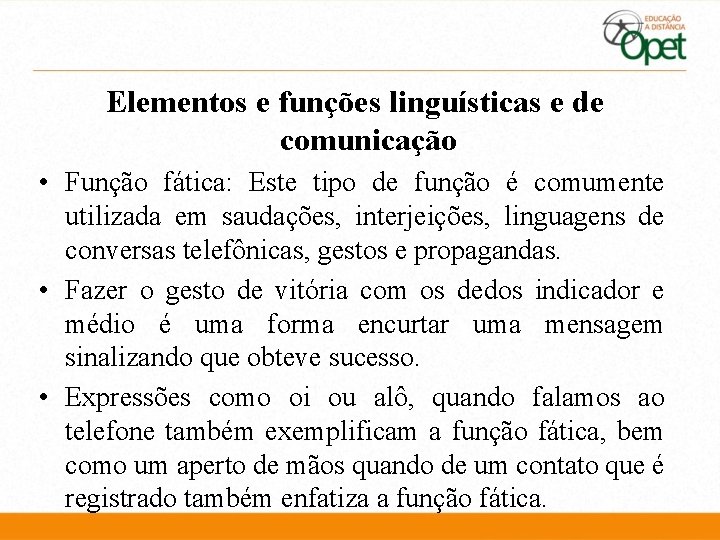 EDUCAÇÃO
A DISTÂNCIA
Opet

Elementos e funções linguísticas e de comunicação

• Função fática: Este tipo de função é comumente utilizada em saudações, interjeições, linguagens de conversas telefônicas, gestos e propagandas.

• Fazer o gesto de vitória com os dedos indicador e médio é uma forma encurtar uma mensagem sinalizando que obteve sucesso.

• Expressões como oi ou alô, quando falamos ao telefone também exemplificam a função fática, bem como um aperto de mãos quando de um contato que é registrado também enfatiza a função fática.